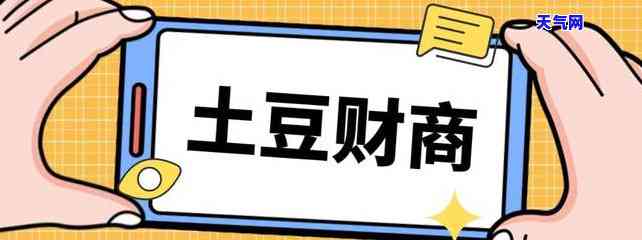 天气网

土豆财商